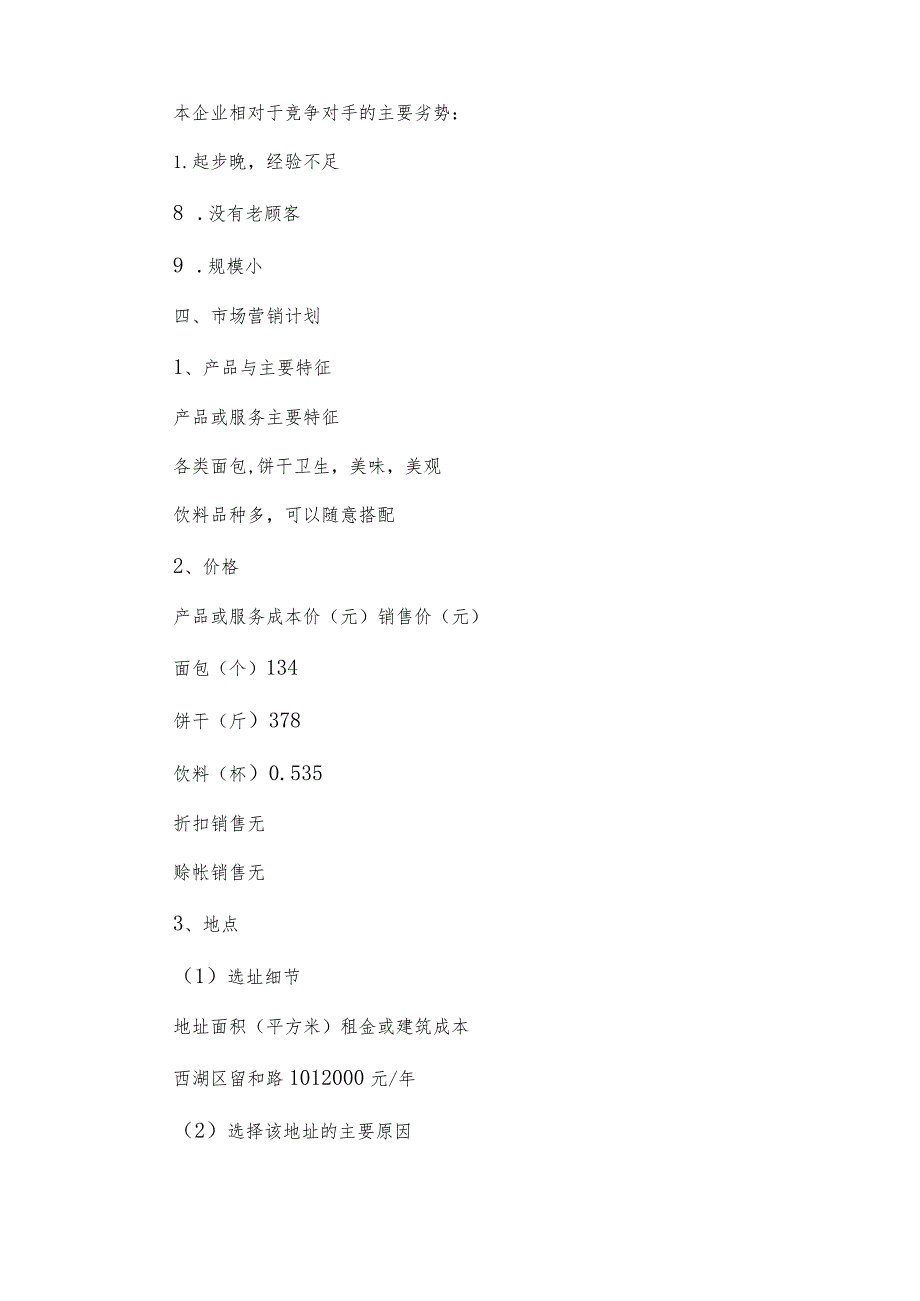 本企业相对于竞争对手的主要劣势：

1.起步晚，经验不足

8 .没有老顾客

9 .规模小

四、市场营销计划

1、产品与主要特征

产品或服务主要特征

各类面包,饼干卫生，美味，美观

饮料品种多，可以随意搭配

2、价格

产品或服务成本价（元）销售价（元）

面包（个）134

饼干（斤）378

饮料（杯）0.535

折扣销售无

赊帐销售无

3、地点

（1）选址细节

地址面积（平方米）租金或建筑成本

西湖区留和路 1012000 元/年

（2）选择该地址的主要原因